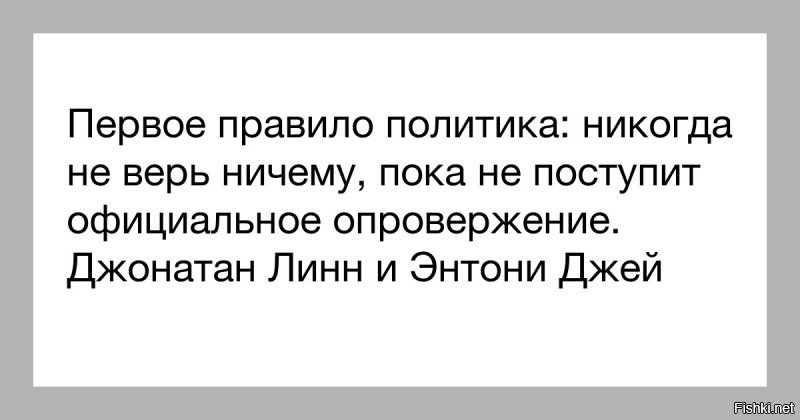 Первое правило политика: никогда не верь ничему, пока не поступит официальное опровержение.
Джонатан Линн и Энтони Джей

Fishki.net